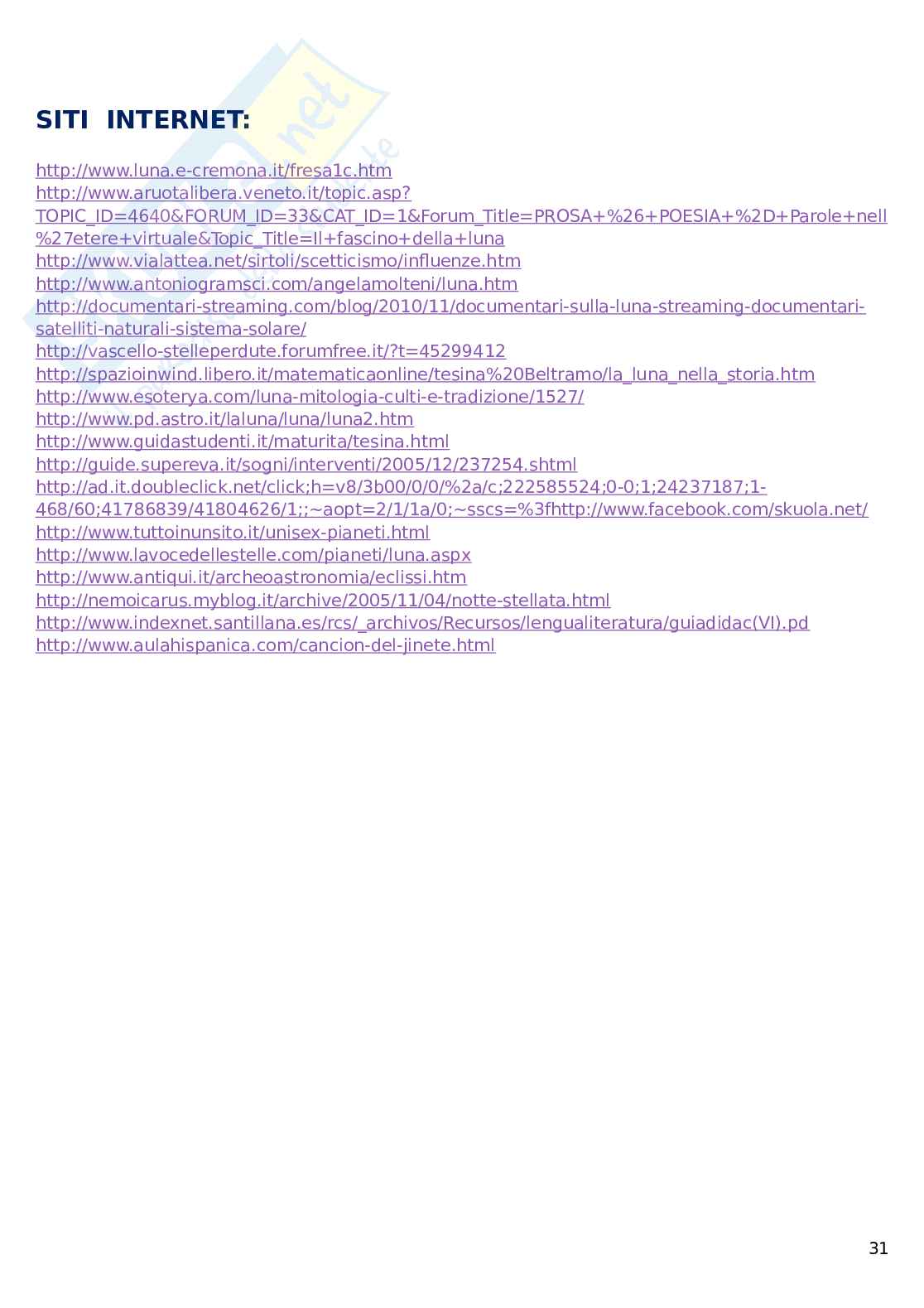 SITI INTERNET:

http://www.luna.e-cremona.it/fresa1c.htm
http://www.aruotalibera.veneto.it/topic.asp?TOPIC_ID=4640&FORUM_ID=33&CAT_ID=1&Forum_Title=PROSA+%26+POESIA+%2D+Parole+nell%27etere+virtuale&Topic_Title=Il+fascino+della+luna
http://www.vialattea.net/sirtoli/scetticismo/influenze.htm
http://www.antoniogramsci.com/angelamolteni/luna.htm
http://documentari-streaming.com/blog/2010/11/documentari-sulla-luna-streaming-documentari-satelliti-naturali-sistema-solare/
http://vascello-stelleperdute.forumfree.it/?t=45299412
http://spazioinwind.libero.it/matematicaonline/tesina%20Beltramo/la_luna_nella_storia.htm
http://www.esoterya.com/luna-mitologia-culti-e-tradizione/1527/
http://www.pd.astro.it/laluna/luna/luna2.htm
http://www.guidastudenti.it/maturita/tesina.html
http://guide.supereva.it/sogni/interventi/2005/12/237254.shtml
http://ad.it.doubleclick.net/click;h=v8/3b00/0/0/%2a/c;222585524;0-0;1;24237187;1-468/60;41786839/41804626/1;;~aopt=2/1/1a/0;~sscs=%3fhttp://www.facebook.com/skuola.net/
http://www.tuttoinunsito.it/unisex-pianeti.html
http://www.lavocedellestelle.com/pianeti/luna.aspx
http://www.antiqui.it/archeoastronomia/eclissi.htm
http://nemoicarus.myblog.it/archive/2005/11/04/notte-stellata.html
http://www.indexnet.santillana.es/rcs/_archivos/Recursos/lengualiteratura/guiadidac(VI).pd
http://www.aulahispanica.com/cancion-del-jinete.html

31